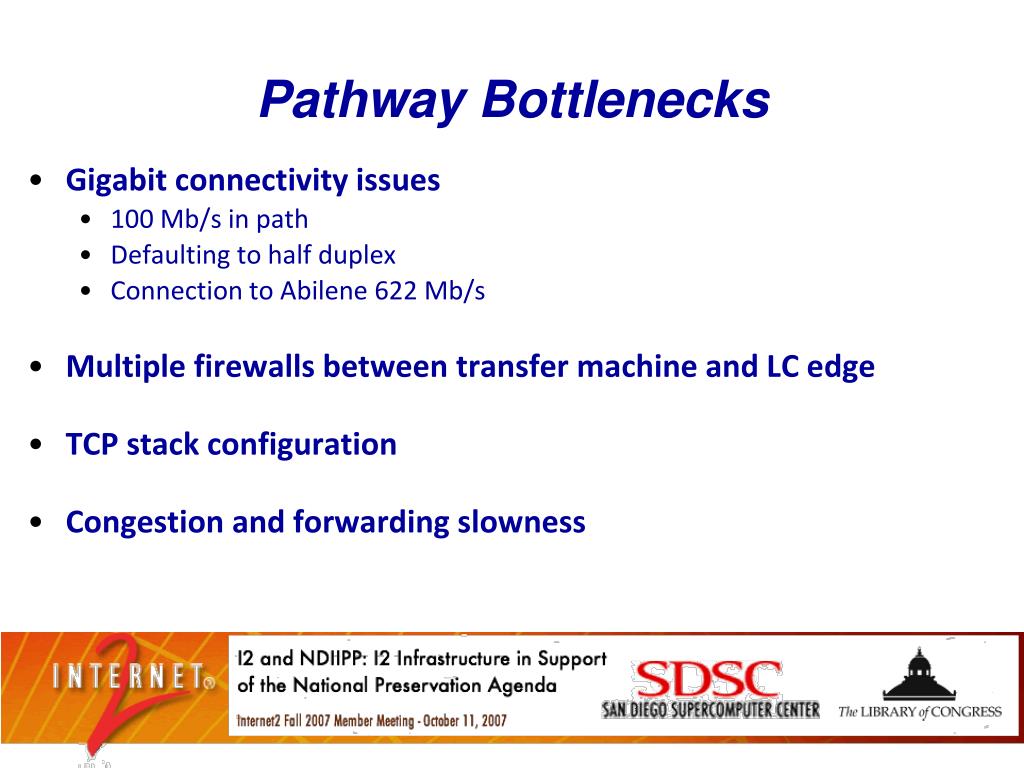 Pathway Bottlenecks

• Gigabit connectivity issues
  • 100 Mb/s in path
  • Defaulting to half duplex
  • Connection to Abilene 622 Mb/s

• Multiple firewalls between transfer machine and LC edge

• TCP stack configuration

• Congestion and forwarding slowness

INTERNET 2

I2 and NDIIPP: I2 Infrastructure in Support of the National Preservation Agenda
Internet2 Fall 2007 Member Meeting - October 11, 2007

SDSC
SAN DIEGO SUPERCOMPUTER CENTER

The LIBRARY of CONGRESS